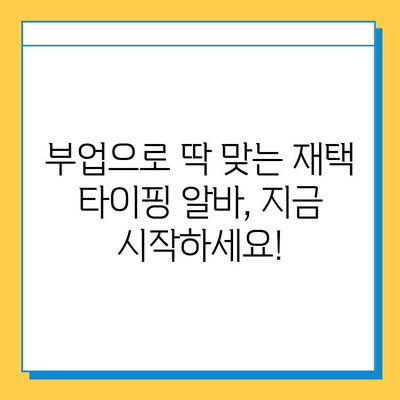 부업으로 딱 맞는 재택 타이핑 알바, 지금 시작하세요!